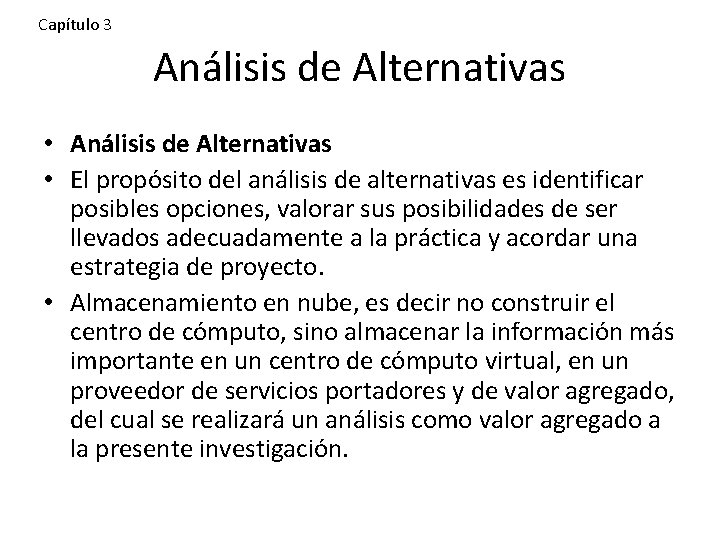 Capítulo 3

Análisis de Alternativas

• Análisis de Alternativas
• El propósito del análisis de alternativas es identificar posibles opciones, valorar sus posibilidades de ser llevados adecuadamente a la práctica y acordar una estrategia de proyecto.
• Almacenamiento en nube, es decir no construir el centro de cómputo, sino almacenar la información más importante en un centro de cómputo virtual, en un proveedor de servicios portadores y de valor agregado, del cual se realizará un análisis como valor agregado a la presente investigación.